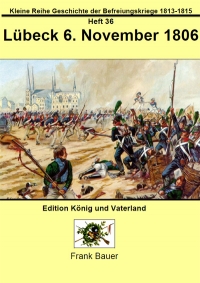 Kleine Reihe Geschichte der Befreiungskriege 1813-1815

Heft 36

Lübeck 6. November 1806

Edition König und Vaterland

Frank Bauer